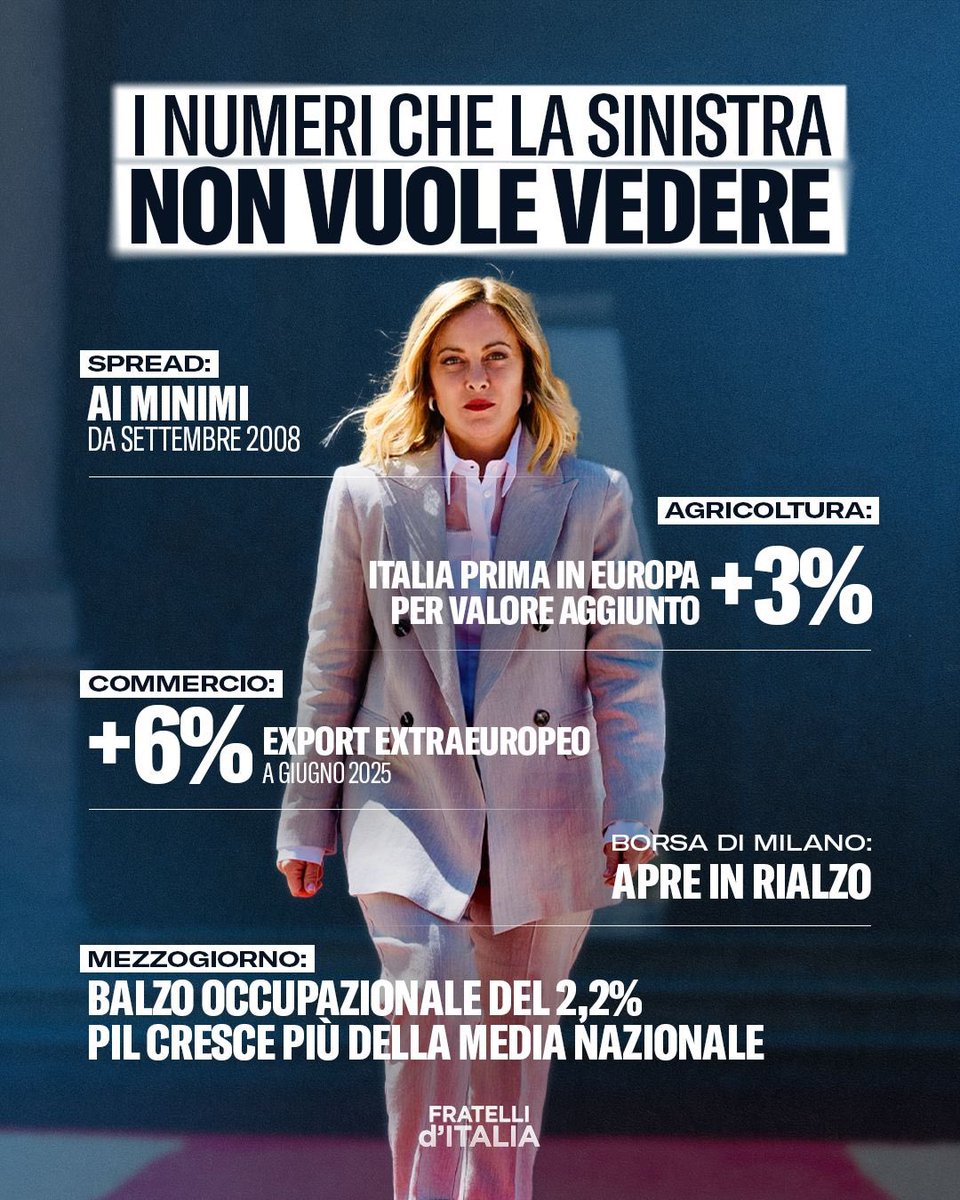 I NUMERI CHE LA SINISTRA
NON VUOLE VEDERE

SPREAD:
AI MINIMI
DA SETTEMBRE 2008

AGRICOLTURA:
ITALIA PRIMA IN EUROPA PER VALORE AGGIUNTO +3%

COMMERCIO:
+6% EXPORT EXTRAEUROPEO
A GIUGNO 2025

BORSA DI MILANO:
APRE IN RIALZO

MEZZOGIORNO:
BALZO OCCUPAZIONALE DEL 2,2%
PIL CRESCE PIÙ DELLA MEDIA NAZIONALE

FRATELLI d'ITALIA